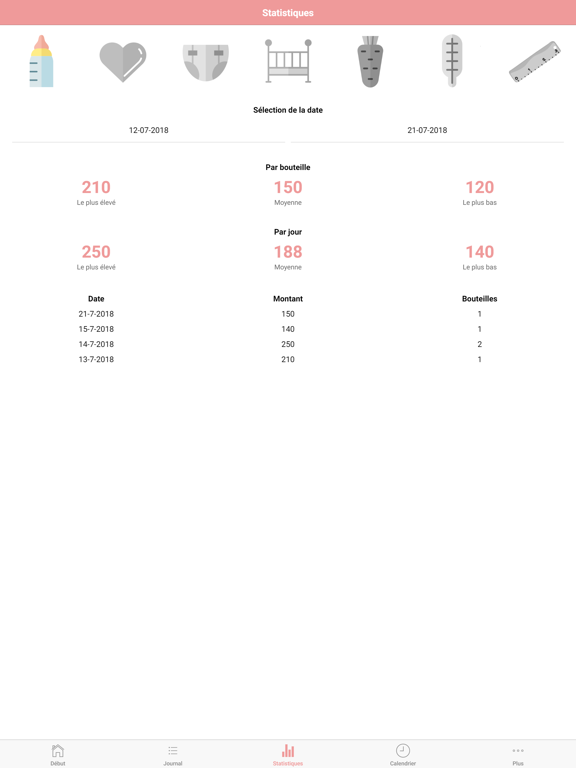 Statistiques

Sélection de la date

12-07-2018

21-07-2018

Par bouteille

210
Le plus élevé

150
Moyenne

120
Le plus bas

Par jour

250
Le plus élevé

188
Moyenne

140
Le plus bas

| Date | Montant | Bouteilles |
|---|---|---|
| 21-7-2018 | 150 | 1 |
| 15-7-2018 | 140 | 1 |
| 14-7-2018 | 250 | 2 |
| 13-7-2018 | 210 | 1 |

Début
Journal
Statistiques
Calendrier
Plus